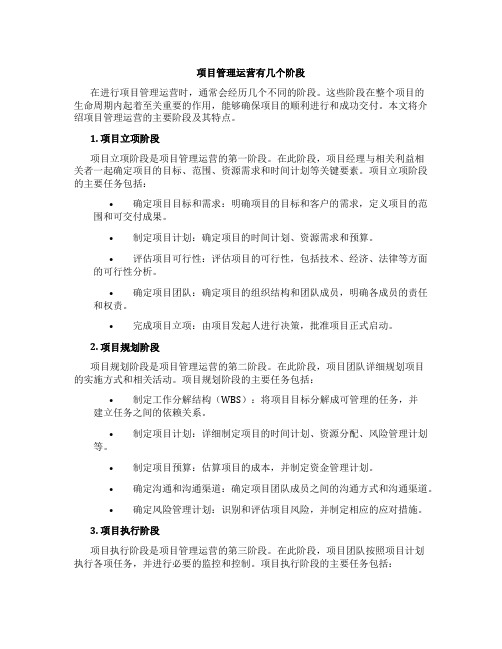 项目管理运营有几个阶段

在进行项目管理运营时，通常会经历几个不同的阶段。这些阶段在整个项目的生命周期内起着至关重要的作用，能够确保项目的顺利进行和成功交付。本文将介绍项目管理运营的主要阶段及其特点。

1. 项目立项阶段

项目立项阶段是项目管理运营的第一阶段。在此阶段，项目经理与相关利益相关者一起确定项目的目标、范围、资源需求和时间计划等关键要素。项目立项阶段的主要任务包括：

• 确定项目目标和需求：明确项目的目标和客户的需求，定义项目的范围和可交付成果。

• 制定项目计划：确定项目的时间计划、资源需求和预算。

• 评估项目可行性：评估项目的可行性，包括技术、经济、法律等方面的可行性分析。

• 确定项目团队：确定项目的组织结构和团队成员，明确各成员的责任和权责。

• 完成项目立项：由项目发起人进行决策，批准项目正式启动。

2. 项目规划阶段

项目规划阶段是项目管理运营的第二阶段。在此阶段，项目团队详细规划项目的实施方式和相关活动。项目规划阶段的主要任务包括：

• 制定工作分解结构（WBS）：将项目目标分解成可管理的任务，并建立任务之间的依赖关系。

• 制定项目计划：详细制定项目的时间计划、资源分配、风险管理计划等。

• 制定项目预算：估算项目的成本，并制定资金管理计划。

• 确定沟通和沟通渠道：确定项目团队成员之间的沟通方式和沟通渠道。

• 确定风险管理计划：识别和评估项目风险，并制定相应的应对措施。

3. 项目执行阶段

项目执行阶段是项目管理运营的第三阶段。在此阶段，项目团队按照项目计划执行各项任务，并进行必要的监控和控制。项目执行阶段的主要任务包括：